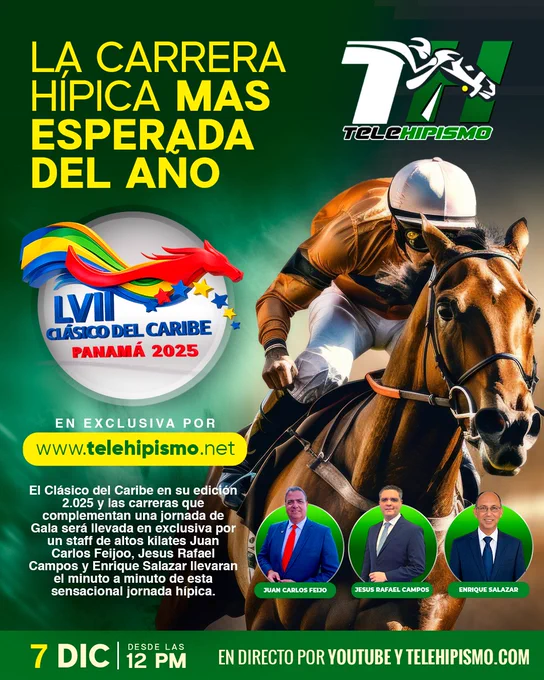 LA CARRERA HÍPICA MAS ESPERADA DEL AÑO

TH
TELEHIPISMO

LVII
CLÁSICO DEL CARIBE
PANAMÁ 2025

EN EXCLUSIVA POR
www.telehipismo.net

El Clásico del Caribe en su edición 2.025 y las carreras que complementan una jornada de Gala será llevada en exclusiva por un staff de altos kilates Juan Carlos Feijoo, Jesus Rafael Campos y Enrique Salazar llevaran el minuto a minuto de esta sensacional jornada hípica.

JUAN CARLOS FEIJO
JESUS RAFAEL CAMPOS
ENRIQUE SALAZAR

7 DIC
DESDE LAS
12 PM
EN DIRECTO POR YOUTUBE Y TELEHIPISMO.COM